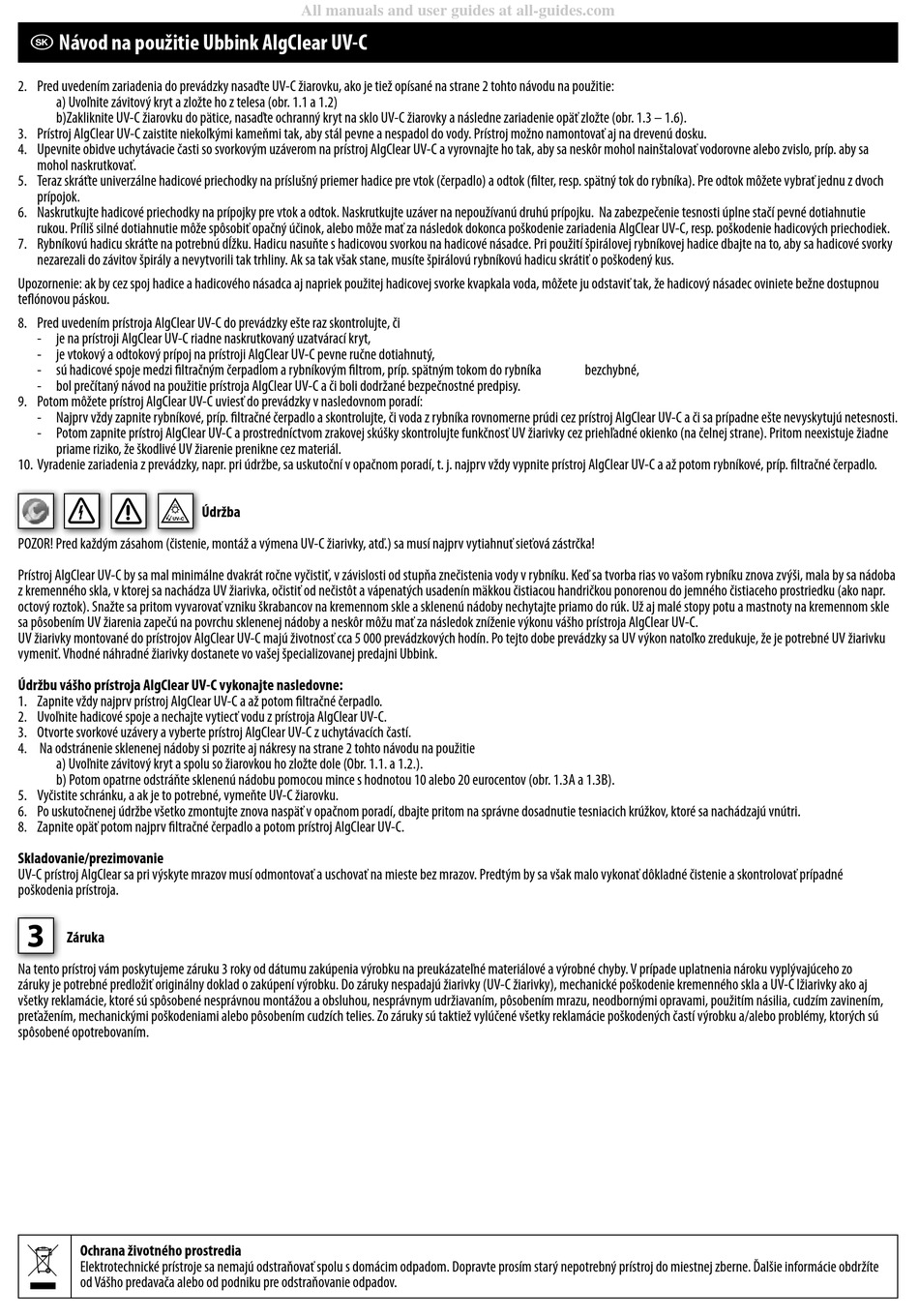 All manuals and user guides at all-guides.com

SK Návod na použitie Ubbink AlgClear UV-C

2. Pred uvedením zariadenia do prevádzky nasaďte UV-C žiarovku, ako je tiež opísané na strane 2 tohto návodu na použitie:
a) Uvoľnite závitový kryt a zložte ho z telesa (obr. 1.1 a 1.2)
b)Zakliknite UV-C žiarovku do pätice, nasaďte ochranný kryt na sklo UV-C žiarovky a následne zariadenie opäť zložte (obr. 1.3 – 1.6).
3. Prístroj AlgClear UV-C zaistite niekoľkými kameňmi tak, aby stál pevne a nespadol do vody. Prístroj možno namontovať aj na drevenú dosku.
4. Upevnite obidve uchytávacie časti so svorkovým uzáverom na prístroj AlgClear UV-C a vyrovnajte ho tak, aby sa neskôr mohol nainštalovať vodorovne alebo zvislo, príp. aby sa mohol naskrutkovať.
5. Teraz skráťte univerzálne hadicové priechodky na príslušný priemer hadice pre vtok (čerpadlo) a odtok (filter, resp. spätný tok do rybníka). Pre odtok môžete vybrať jednu z dvoch prípojok.
6. Naskrutkujte hadicové priechodky na prípojky pre vtok a odtok. Naskrutkujte uzáver na nepoužívanú druhú prípojku. Na zabezpečenie tesnosti úplne stačí pevné dotiahnutie rukou. Príliš silné dotiahnutie môže spôsobiť opačný účinok, alebo môže mať za následok dokonca poškodenie zariadenia AlgClear UV-C, resp. poškodenie hadicových priechodiek.
7. Rybníkovú hadicu skráťte na potrebnú dĺžku. Hadicu nasuňte s hadicovou svorkou na hadicové násadce. Pri použití špirálovej rybníkovej hadice dbajte na to, aby sa hadicové svorky nezarezali do závitov špirály a nevytvorili tak trhliny. Ak sa tak však stane, musíte špirálovú rybníkovú hadicu skrátiť o poškodený kus.

Upozornenie: ak by cez spoj hadice a hadicového násadca aj napriek použitej hadicovej svorke kvapkala voda, môžete ju odstaviť tak, že hadicový násadec oviniete bežne dostupnou teflónovou páskou.

8. Pred uvedením prístroja AlgClear UV-C do prevádzky ešte raz skontrolujte, či
- je na prístroji AlgClear UV-C riadne naskrutkovaný uzatvárací kryt,
- je vtokový a odtokový prípoj na prístroji AlgClear UV-C pevne ručne dotiahnutý,
- sú hadicové spoje medzi filtračným čerpadlom a rybníkovým filtrom, príp. spätným tokom do rybníka bezchybné,
- bol prečítaný návod na použitie prístroja AlgClear UV-C a či boli dodržané bezpečnostné predpisy.
9. Potom môžete prístroj AlgClear UV-C uviesť do prevádzky v nasledovnom poradí:
- Najprv vždy zapnite rybníkové, príp. filtračné čerpadlo a skontrolujte, či voda z rybníka rovnomerne prúdi cez prístroj AlgClear UV-C a či sa prípadne ešte nevyskytujú netesnosti.
- Potom zapnite prístroj AlgClear UV-C a prostredníctvom zrakovej skúšky skontrolujte funkčnosť UV žiarivky cez priehľadné okienko (na čelnej strane). Pritom neexistuje žiadne priame riziko, že škodlivé UV žiarenie prenikne cez materiál.
10. Vyradenie zariadenia z prevádzky, napr. pri údržbe, sa uskutoční v opačnom poradí, t. j. najprv vždy vypnite prístroj AlgClear UV-C a až potom rybníkové, príp. filtračné čerpadlo.

UV-C

Údržba

POZOR! Pred každým zásahom (čistenie, montáž a výmena UV-C žiarivky, atď.) sa musí najprv vytiahnuť sieťová zástrčka!

Prístroj AlgClear UV-C by sa mal minimálne dvakrát ročne vyčistiť, v závislosti od stupňa znečistenia vody v rybníku. Keď sa tvorba rias vo vašom rybníku znova zvýši, mala by sa nádoba z kremenného skla, v ktorej sa nachádza UV žiarivka, očistiť od nečistôt a vápenatých usadenín mäkkou čistiacou handričkou ponorenou do jemného čistiaceho prostriedku (ako napr. octový roztok). Snažte sa pritom vyvarovať vzniku škrabancov na kremennom skle a sklenenú nádoby nechytajte priamo do rúk. Už aj malé stopy potu a mastnoty na kremennom skle sa pôsobením UV žiarenia zapečú na povrchu sklenenej nádoby a neskôr môžu mať za následok zníženie výkonu vášho prístroja AlgClear UV-C.
UV žiarivky montované do prístrojov AlgClear UV-C majú životnosť cca 5 000 prevádzkových hodín. Po tejto dobe prevádzky sa UV výkon natoľko zredukuje, že je potrebné UV žiarivku vymeniť. Vhodné náhradné žiarivky dostanete vo vašej špecializovanej predajni Ubbink.

Údržbu vášho prístroja AlgClear UV-C vykonajte nasledovne:
1. Zapnite vždy najprv prístroj AlgClear UV-C a až potom filtračné čerpadlo.
2. Uvoľnite hadicové spoje a nechajte vytiecť vodu z prístroja AlgClear UV-C.
3. Otvorte svorkové uzávery a vyberte prístroj AlgClear UV-C z uchytávacích častí.
4. Na odstránenie sklenenej nádoby si pozrite aj nákresy na strane 2 tohto návodu na použitie
a) Uvoľnite závitový kryt a spolu so žiarovkou ho zložte dole (Obr. 1.1. a 1.2.).
b) Potom opatrne odstráňte sklenenú nádobu pomocou mince s hodnotou 10 alebo 20 eurocentov (obr. 1.3A a 1.3B).
5. Vyčistite schránku, a ak je to potrebné, vymeňte UV-C žiarovku.
6. Po uskutočnenej údržbe všetko zmontujte znova naspäť v opačnom poradí, dbajte pritom na správne dosadnutie tesniacich krúžkov, ktoré sa nachádzajú vnútri.
8. Zapnite opäť potom najprv filtračné čerpadlo a potom prístroj AlgClear UV-C.

Skladovanie/prezimovanie
UV-C prístroj AlgClear sa pri výskyte mrazov musí odmontovať a uschovať na mieste bez mrazov. Predtým by sa však malo vykonať dôkladné čistenie a skontrolovať prípadné poškodenia prístroja.

3

Záruka

Na tento prístroj vám poskytujeme záruku 3 roky od dátumu zakúpenia výrobku na preukázateľné materiálové a výrobné chyby. V prípade uplatnenia nároku vyplývajúceho zo záruky je potrebné predložiť originálny doklad o zakúpení výrobku. Do záruky nespadajú žiarivky (UV-C žiarivky), mechanické poškodenie kremenného skla a UV-C lžiarivky ako aj všetky reklamácie, ktoré sú spôsobené nesprávnou montážou a obsluhou, nesprávnym udržiavaním, pôsobením mrazu, neodbornými opravami, použitím násilia, cudzím zavinením, preťažením, mechanickými poškodeniami alebo pôsobením cudzích telies. Zo záruky sú taktiež vylúčené všetky reklamácie poškodených častí výrobku a/alebo problémy, ktorých sú spôsobené opotrebovaním.

Ochrana životného prostredia
Elektrotechnické prístroje sa nemajú odstraňovať spolu s domácim odpadom. Dopravte prosím starý nepotrebný prístroj do miestnej zberne. Ďalšie informácie obdržíte od Vášho predavača alebo od podniku pre odstraňovanie odpadov.